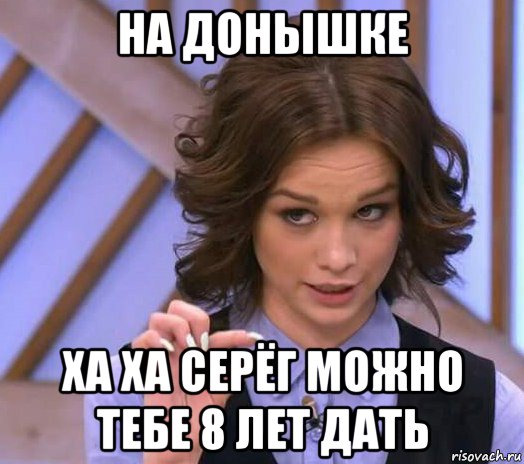 НА ДОНЫШКЕ

ХА ХА СЕРЁГ МОЖНО ТЕБЕ 8 ЛЕТ ДАТЬ

risovach.ru